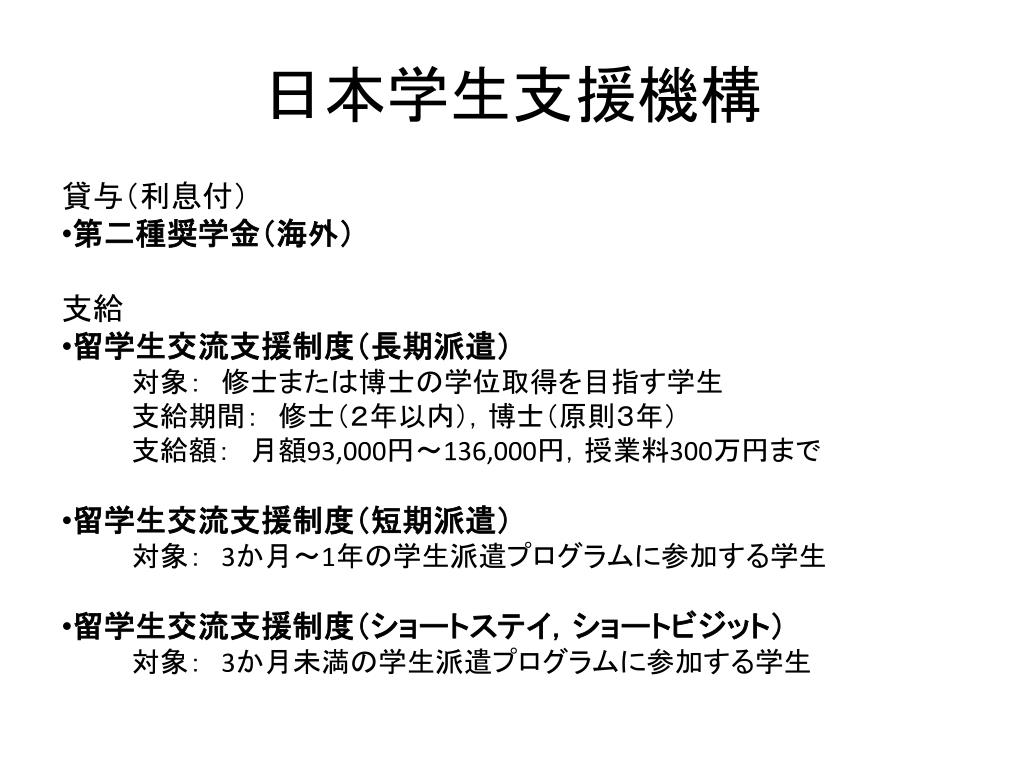 日本学生支援機構

貸与（利息付）
•第二種奨学金（海外）

支給
•留学生交流支援制度（長期派遣）
対象： 修士または博士の学位取得を目指す学生
支給期間： 修士（２年以内），博士（原則３年）
支給額： 月額93,000円～136,000円，授業料300万円まで

•留学生交流支援制度（短期派遣）
対象： 3か月～1年の学生派遣プログラムに参加する学生

•留学生交流支援制度（ショートステイ，ショートビジット）
対象： 3か月未満の学生派遣プログラムに参加する学生